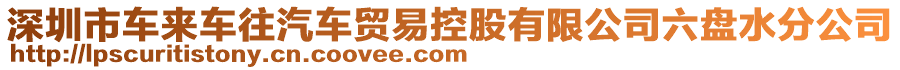 深圳市车来车往汽车贸易控股有限公司六盘水分公司
http://lpscuritistony.cn.coovee.com